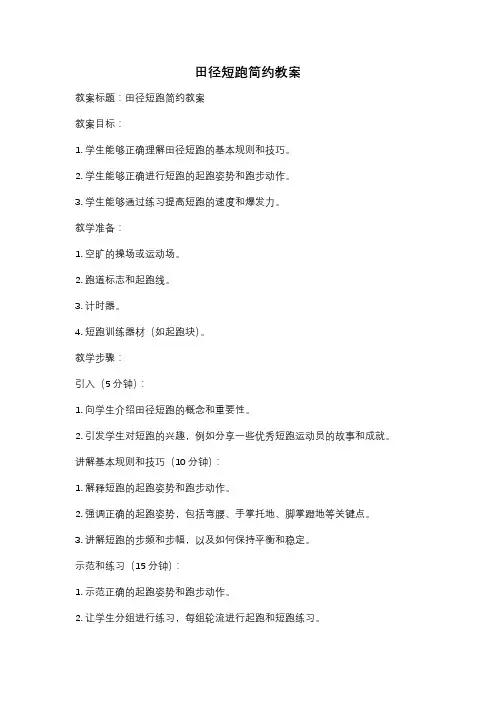 田径短跑简约教案

教案标题：田径短跑简约教案

教案目标：

1. 学生能够正确理解田径短跑的基本规则和技巧。

2. 学生能够正确进行短跑的起跑姿势和跑步动作。

3. 学生能够通过练习提高短跑的速度和爆发力。

教学准备：

1. 空旷的操场或运动场。

2. 跑道标志和起跑线。

3. 计时器。

4. 短跑训练器材（如起跑块）。

教学步骤：

引入（5 分钟）：

1. 向学生介绍田径短跑的概念和重要性。

2. 引发学生对短跑的兴趣，例如分享一些优秀短跑运动员的故事和成就。

讲解基本规则和技巧（10 分钟）：

1. 解释短跑的起跑姿势和跑步动作。

2. 强调正确的起跑姿势，包括弯腰、手掌托地、脚掌蹬地等关键点。

3. 讲解短跑的步频和步幅，以及如何保持平衡和稳定。

示范和练习（15 分钟）：

1. 示范正确的起跑姿势和跑步动作。

2. 让学生分组进行练习，每组轮流进行起跑和短跑练习。